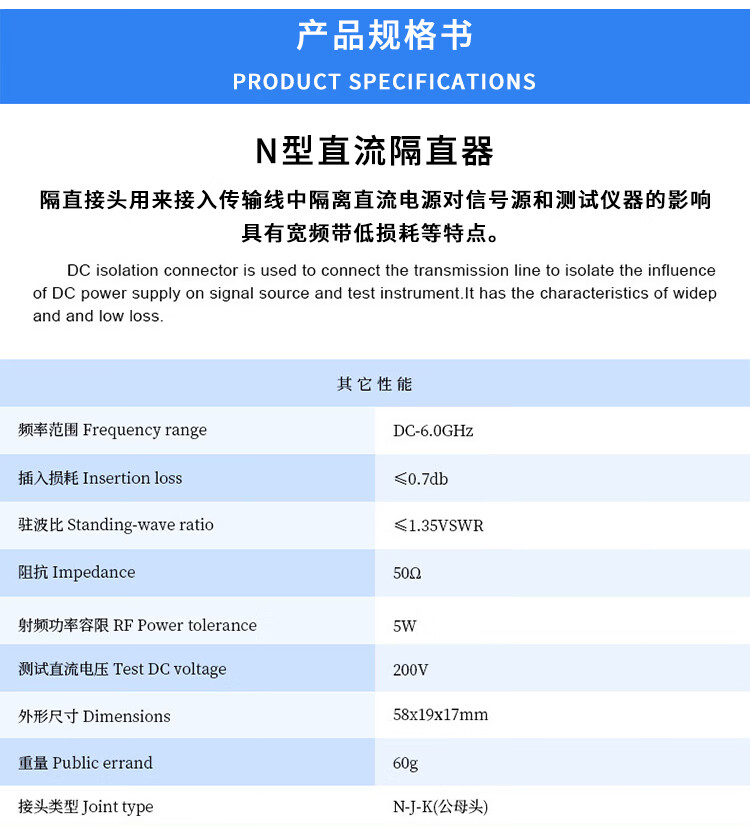 产品规格书

PRODUCT SPECIFICATIONS

N型直流隔直器

隔直接头用来接入传输线中隔离直流电源对信号源和测试仪器的影响具有宽频带低损耗等特点。

DC isolation connector is used to connect the transmission line to isolate the influence of DC power supply on signal source and test instrument.It has the characteristics of widep and and low loss.

| 其它性能 | |
|---|---|
| 频率范围 Frequency range | DC-6.0GHz |
| 插入损耗 Insertion loss | ≤0.7db |
| 驻波比 Standing-wave ratio | ≤1.35VSWR |
| 阻抗 Impedance | 50Ω |
| 射频功率容限 RF Power tolerance | 5W |
| 测试直流电压 Test DC voltage | 200V |
| 外形尺寸 Dimensions | 58x19x17mm |
| 重量 Public errand | 60g |
| 接头类型 Joint type | N-J-K(公母头) |